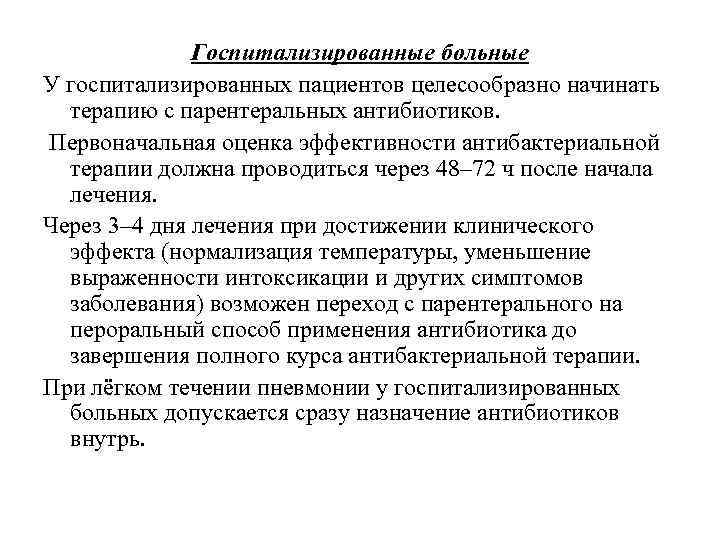 Госпитализированные больные

У госпитализированных пациентов целесообразно начинать терапию с парентеральных антибиотиков.

Первоначальная оценка эффективности антибактериальной терапии должна проводиться через 48–72 ч после начала лечения.

Через 3–4 дня лечения при достижении клинического эффекта (нормализация температуры, уменьшение выраженности интоксикации и других симптомов заболевания) возможен переход с парентерального на пероральный способ применения антибиотика до завершения полного курса антибактериальной терапии.

При лёгком течении пневмонии у госпитализированных больных допускается сразу назначение антибиотиков внутрь.